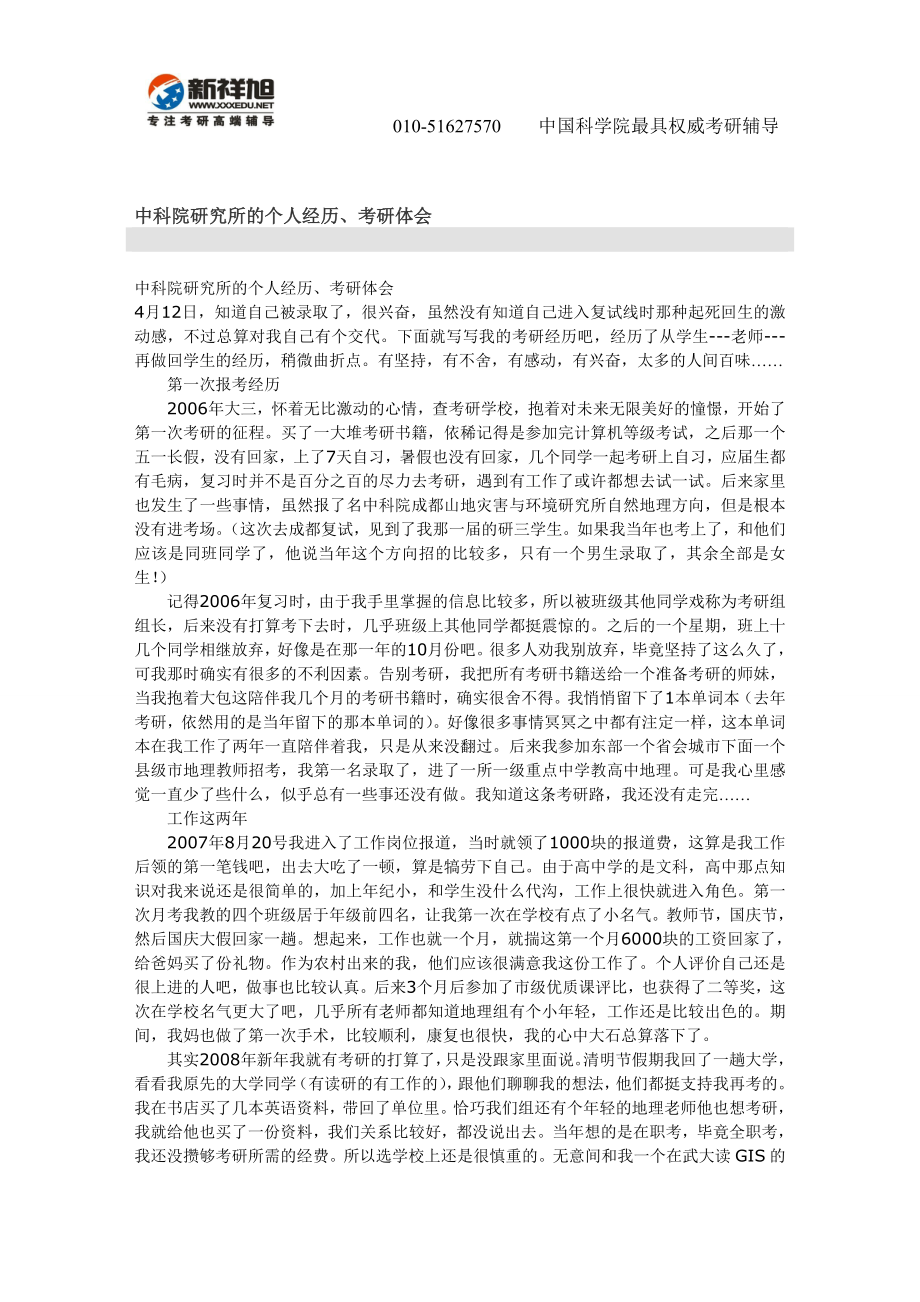 新祥旭
WWW.XXXEDU.NET
专注考研高端辅导

010-51627570　　中国科学院最具权威考研辅导

中科院研究所的个人经历、考研体会

中科院研究所的个人经历、考研体会
4月12日，知道自己被录取了，很兴奋，虽然没有知道自己进入复试线时那种起死回生的激动感，不过总算对我自己有个交代。下面就写写我的考研经历吧，经历了从学生---老师---再做回学生的经历，稍微曲折点。有坚持，有不舍，有感动，有兴奋，太多的人间百味……

第一次报考经历

2006年大三，怀着无比激动的心情，查考研学校，抱着对未来无限美好的憧憬，开始了第一次考研的征程。买了一大堆考研书籍，依稀记得是参加完计算机等级考试，之后那一个五一长假，没有回家，上了7天自习，暑假也没有回家，几个同学一起考研上自习，应届生都有毛病，复习时并不是百分之百的尽力去考研，遇到有工作了或许都想去试一试。后来家里也发生了一些事情，虽然报了名中科院成都山地灾害与环境研究所自然地理方向，但是根本没有进考场。（这次去成都复试，见到了我那一届的研三学生。如果我当年也考上了，和他们应该是同班同学了，他说当年这个方向招的比较多，只有一个男生录取了，其余全部是女生！）

记得2006年复习时，由于我手里掌握的信息比较多，所以被班级其他同学戏称为考研组组长，后来没有打算考下去时，几乎班级上其他同学都挺震惊的。之后的一个星期，班上十几个同学相继放弃，好像是在那一年的10月份吧。很多人劝我别放弃，毕竟坚持了这么久了，可我那时确实有很多的不利因素。告别考研，我把所有考研书籍送给一个准备考研的师妹，当我抱着大包这陪伴我几个月的考研书籍时，确实很舍不得。我悄悄留下了1本单词本（去年考研，依然用的是当年留下的那本单词的）。好像很多事情冥冥之中都有注定一样，这本单词本在我工作了两年一直陪伴着我，只是从来没翻过。后来我参加东部一个省会城市下面一个县级市地理教师招考，我第一名录取了，进了一所一级重点中学教高中地理。可是我心里感觉一直少了些什么，似乎总有一些事还没有做。我知道这条考研路，我还没有走完……

工作这两年

2007年8月20号我进入了工作岗位报道，当时就领了1000块的报道费，这算是我工作后领的第一笔钱吧，出去大吃了一顿，算是犒劳下自己。由于高中学的是文科，高中那点知识对我来说还是很简单的，加上年纪小，和学生没什么代沟，工作上很快就进入角色。第一次月考我教的四个班级居于年级前四名，让我第一次在学校有点了小名气。教师节，国庆节，然后国庆大假回家一趟。想起来，工作也就一个月，就揣这第一个月6000块的工资回家了，给爸妈买了份礼物。作为农村出来的我，他们应该很满意我这份工作了。个人评价自己还是很上进的人吧，做事也比较认真。后来3个月后参加了市级优质课评比，也获得了二等奖，这次在学校名气更大了吧，几乎所有老师都知道地理组有个小年轻，工作还是比较出色的。期间，我妈也做了第一次手术，比较顺利，康复也很快，我的心中大石总算落下了。

其实2008年新年我就有考研的打算了，只是没跟家里面说。清明节假期我回了一趟大学，看看我原先的大学同学（有读研的有工作的），跟他们聊聊我的想法，他们都挺支持我再考的。我在书店买了几本英语资料，带回了单位里。恰巧我们组还有个年轻的地理老师他也想考研，我就给他也买了一份资料，我们关系比较好，都没说出去。当年想的是在职考，毕竟全职考，我还没攒够考研所需的经费。所以选学校上还是很慎重的。无意间和我一个在武大读GIS的